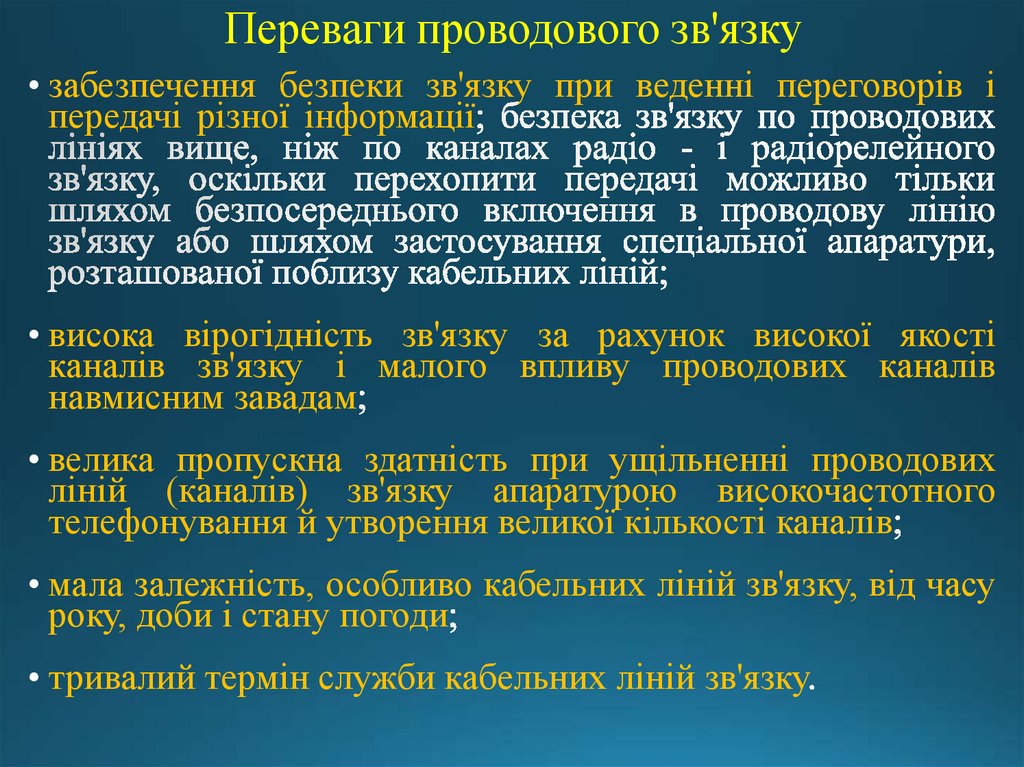 Переваги проводового зв'язку

• забезпечення безпеки зв'язку при веденні переговорів і передачі різної інформації; безпека зв'язку по проводових лініях вище, ніж по каналах радіо - і радіорелейного зв'язку, оскільки перехопити передачі можливо тільки шляхом безпосереднього включення в проводову лінію зв'язку або шляхом застосування спеціальної апаратури, розташованої поблизу кабельних ліній;

• висока вірогідність зв'язку за рахунок високої якості каналів зв'язку і малого впливу проводових каналів навмисним завадам;

• велика пропускна здатність при ущільненні проводових ліній (каналів) зв'язку апаратурою високочастотного телефонування й утворення великої кількості каналів;

• мала залежність, особливо кабельних ліній зв'язку, від часу року, доби і стану погоди;

• тривалий термін служби кабельних ліній зв'язку.